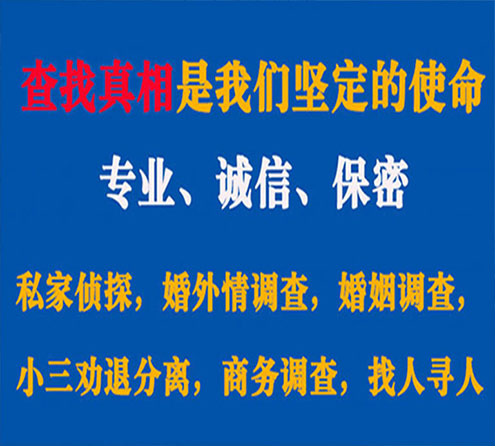 查找真相是我们坚定的使命

专业、诚信、保密

私家侦探，婚外情调查，婚姻调查，

小三劝退分离，商务调查，找人寻人